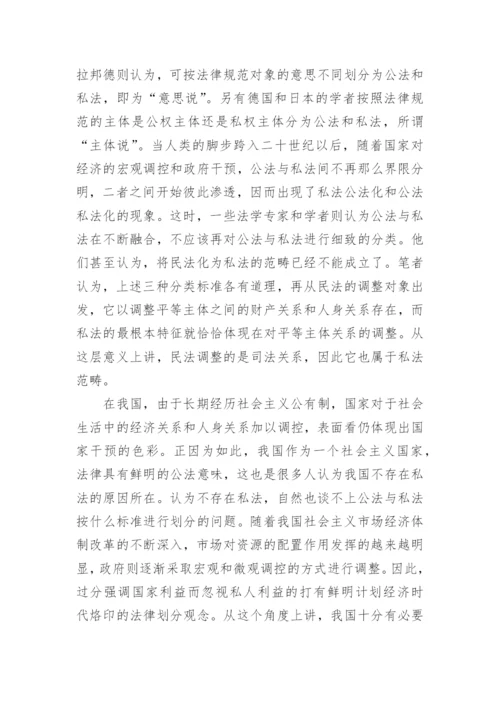 拉邦德则认为，可按法律规范对象的意思不同划分为公法和私法，即为“意思说”。另有德国和日本的学者按照法律规范的主体是公权主体还是私权主体分为公法和私法，所谓“主体说”。当人类的脚步跨入二十世纪以后，随着国家对经济的宏观调控和政府干预，公法与私法间不再那么界限分明，二者之间开始彼此渗透，因而出现了私法公法化和公法私法化的现象。这时，一些法学专家和学者则认为公法与私法在不断融合，不应该再对公法与私法进行细致的分类。他们甚至认为，将民法化为私法的范畴已经不能成立了。笔者认为，上述三种分类标准各有道理，再从民法的调整对象出发，它以调整平等主体之间的财产关系和人身关系存在，而私法的最根本特征就恰恰体现在对平等主体关系的调整。从这层意义上讲，民法调整的是司法关系，因此它也属于私法范畴。

在我国，由于长期经历社会主义公有制，国家对于社会生活中的经济关系和人身关系加以调控，表面看仍体现出国家干预的色彩。正因为如此，我国作为一个社会主义国家，法律具有鲜明的公法意味，这也是很多人认为我国不存在私法的原因所在。认为不存在私法，自然也谈不上公法与私法按什么标准进行划分的问题。随着我国社会主义市场经济体制改革的不断深入，市场对资源的配置作用发挥的越来越明显，政府则逐渐采取宏观和微观调控的方式进行调整。因此，过分强调国家利益而忽视私人利益的打有鲜明计划经济时代烙印的法律划分观念。从这个角度上讲，我国十分有必要